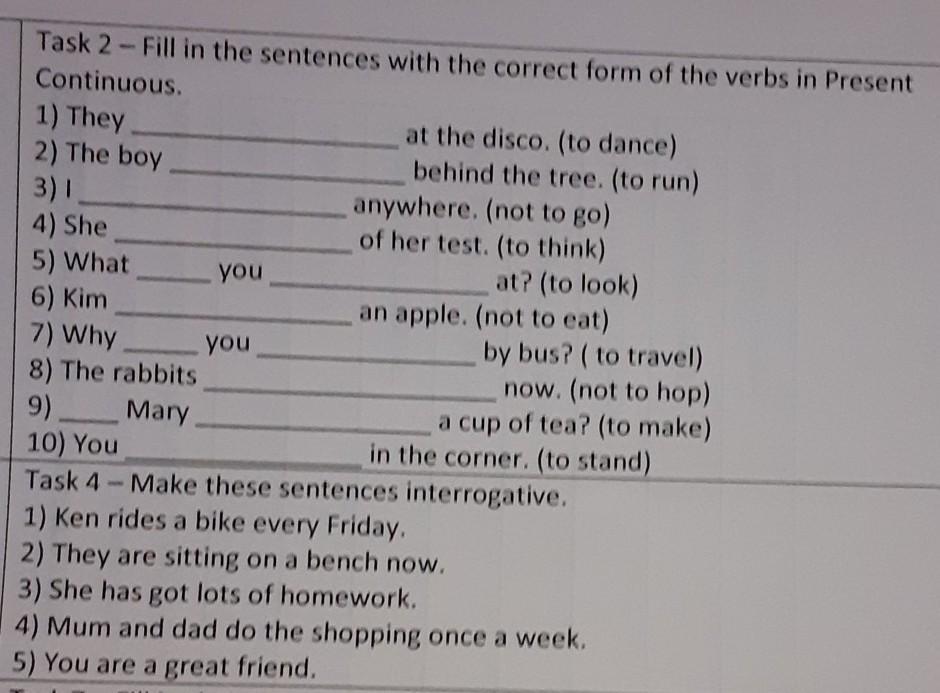 Task 2 – Fill in the sentences with the correct form of the verbs in Present Continuous.

1) They ____ at the disco. (to dance)
2) The boy ____ behind the tree. (to run)
3) I ____ anywhere. (not to go)
4) She ____ of her test. (to think)
5) What ____ you ____ at? (to look)
6) Kim ____ an apple. (not to eat)
7) Why ____ you ____ by bus? ( to travel)
8) The rabbits ____ now. (not to hop)
9) ____ Mary ____ a cup of tea? (to make)
10) You ____ in the corner. (to stand)

Task 4 – Make these sentences interrogative.

1) Ken rides a bike every Friday.
2) They are sitting on a bench now.
3) She has got lots of homework.
4) Mum and dad do the shopping once a week.
5) You are a great friend.